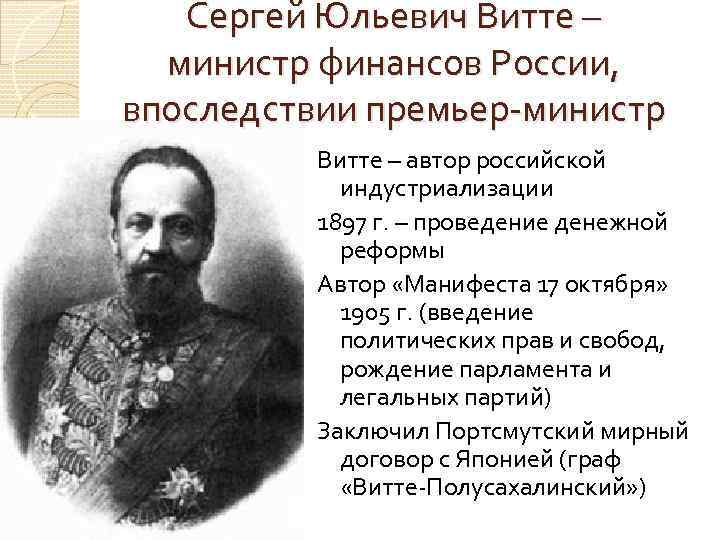 Сергей Юльевич Витте – министр финансов России, впоследствии премьер-министр

Витте – автор российской индустриализации

1897 г. – проведение денежной реформы

Автор «Манифеста 17 октября» 1905 г. (введение политических прав и свобод, рождение парламента и легальных партий)

Заключил Портсмутский мирный договор с Японией (граф «Витте-Полусахалинский»)